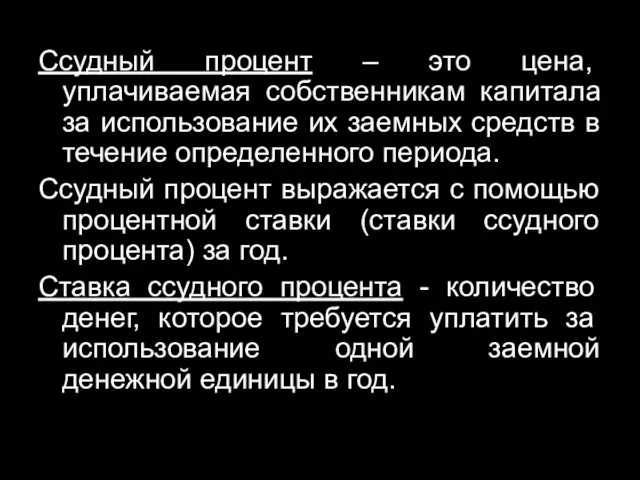 Ссудный процент – это цена, уплачиваемая собственникам капитала за использование их заемных средств в течение определенного периода.

Ссудный процент выражается с помощью процентной ставки (ставки ссудного процента) за год.

Ставка ссудного процента - количество денег, которое требуется уплатить за использование одной заемной денежной единицы в год.